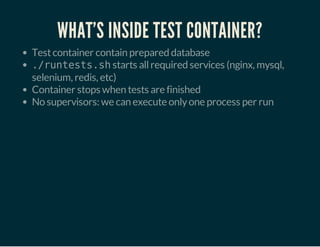 WHAT'S INSIDE TEST CONTAINER?

- Test container contain prepared database
- ./runtests.sh starts all required services (nginx, mysql, selenium, redis, etc)
- Container stops when tests are finished
- No supervisors: we can execute only one process per run